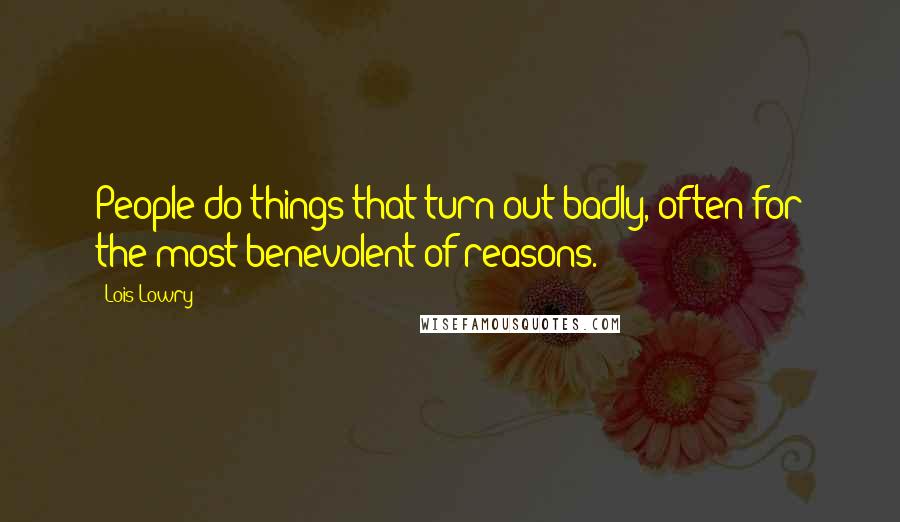 People do things that turn out badly, often for the most benevolent of reasons.

Lois Lowry

WISEFAMOUSQUOTES.COM